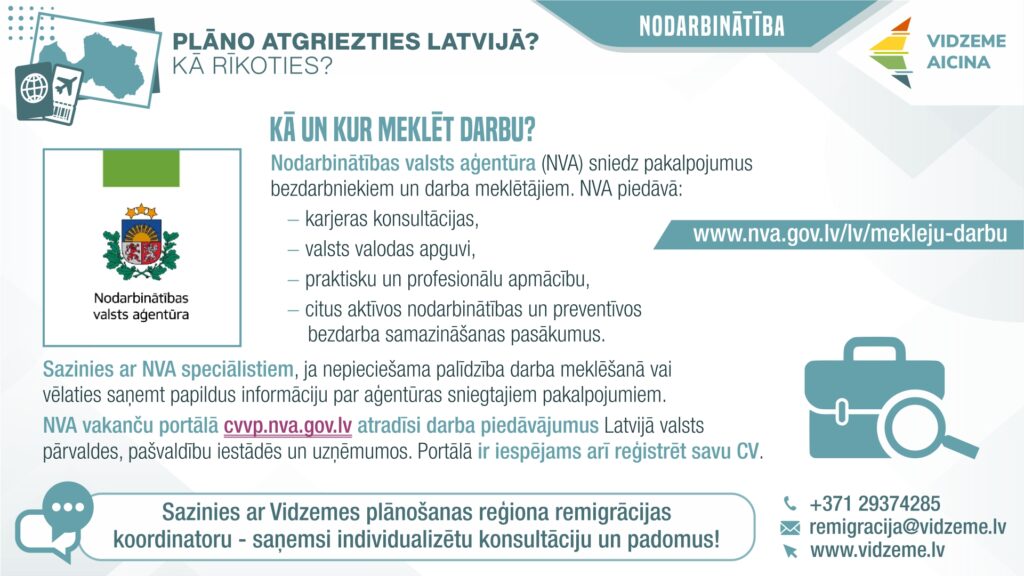 PLĀNO ATGRIEZTIES LATVIJĀ?
KĀ RĪKOTIES?

NODARBINĀTĪBA

VIDZEME AICINA

KĀ UN KUR MEKLĒT DARBU?

Nodarbinātības valsts aģentūra

Nodarbinātības valsts aģentūra (NVA) sniedz pakalpojumus bezdarbniekiem un darba meklētājiem. NVA piedāvā:

– karjeras konsultācijas,
– valsts valodas apguvi,
– praktisku un profesionālu apmācību,
– citus aktīvos nodarbinātības un preventīvos bezdarba samazināšanas pasākumus.

www.nva.gov.lv/lv/mekleju-darbu

Sazinies ar NVA speciālistiem, ja nepieciešama palīdzība darba meklēšanā vai vēlaties saņemt papildus informāciju par aģentūras sniegtajiem pakalpojumiem.

NVA vakanču portālā cvvp.nva.gov.lv atradīsi darba piedāvājumus Latvijā valsts pārvaldes, pašvaldību iestādēs un uzņēmumos. Portālā ir iespējams arī reģistrēt savu CV.

Sazinies ar Vidzemes plānošanas reģiona remigrācijas koordinatoru - saņemsi individualizētu konsultāciju un padomus!

+371 29374285
remigracija@vidzeme.lv
www.vidzeme.lv